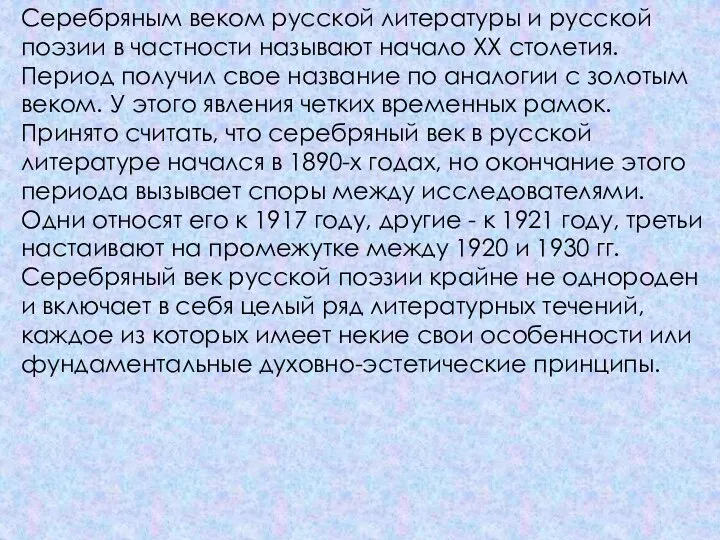 Серебряным веком русской литературы и русской поэзии в частности называют начало XX столетия. Период получил свое название по аналогии с золотым веком. У этого явления четких временных рамок. Принято считать, что серебряный век в русской литературе начался в 1890-х годах, но окончание этого периода вызывает споры между исследователями. Одни относят его к 1917 году, другие - к 1921 году, третьи настаивают на промежутке между 1920 и 1930 гг. Серебряный век русской поэзии крайне не однороден и включает в себя целый ряд литературных течений, каждое из которых имеет некие свои особенности или фундаментальные духовно-эстетические принципы.